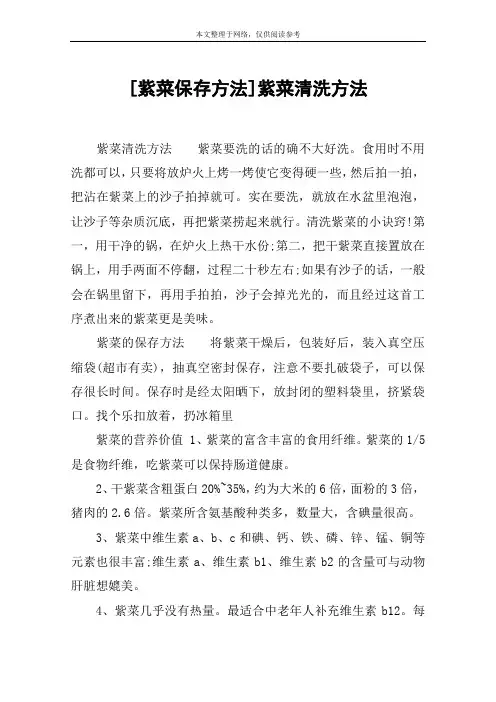 本文整理于网络，仅供阅读参考

[紫菜保存方法]紫菜清洗方法

紫菜清洗方法　　紫菜要洗的话的确不大好洗。食用时不用洗都可以，只要将放炉火上烤一烤使它变得硬一些，然后拍一拍，把沾在紫菜上的沙子拍掉就可。实在要洗，就放在水盆里泡泡，让沙子等杂质沉底，再把紫菜捞起来就行。清洗紫菜的小诀窍!第一，用干净的锅，在炉火上热干水份;第二，把干紫菜直接置放在锅上，用手两面不停翻，过程二十秒左右;如果有沙子的话，一般会在锅里留下，再用手拍拍，沙子会掉光光的，而且经过这首工序煮出来的紫菜更是美味。

紫菜的保存方法　　将紫菜干燥后，包装好后，装入真空压缩袋(超市有卖)，抽真空密封保存，注意不要扎破袋子，可以保存很长时间。保存时是经太阳晒下，放封闭的塑料袋里，挤紧袋口。找个乐扣放着，扔冰箱里

紫菜的营养价值 1、紫菜的富含丰富的食用纤维。紫菜的 1/5 是食物纤维，吃紫菜可以保持肠道健康。

2、干紫菜含粗蛋白 20%~35%，约为大米的 6 倍，面粉的 3 倍，猪肉的 2.6 倍。紫菜所含氨基酸种类多，数量大，含碘量很高。

3、紫菜中维生素 a、b、c 和碘、钙、铁、磷、锌、锰、铜等元素也很丰富;维生素 a、维生素 b1、维生素 b2 的含量可与动物肝脏想媲美。

4、紫菜几乎没有热量。最适合中老年人补充维生素 b12。每